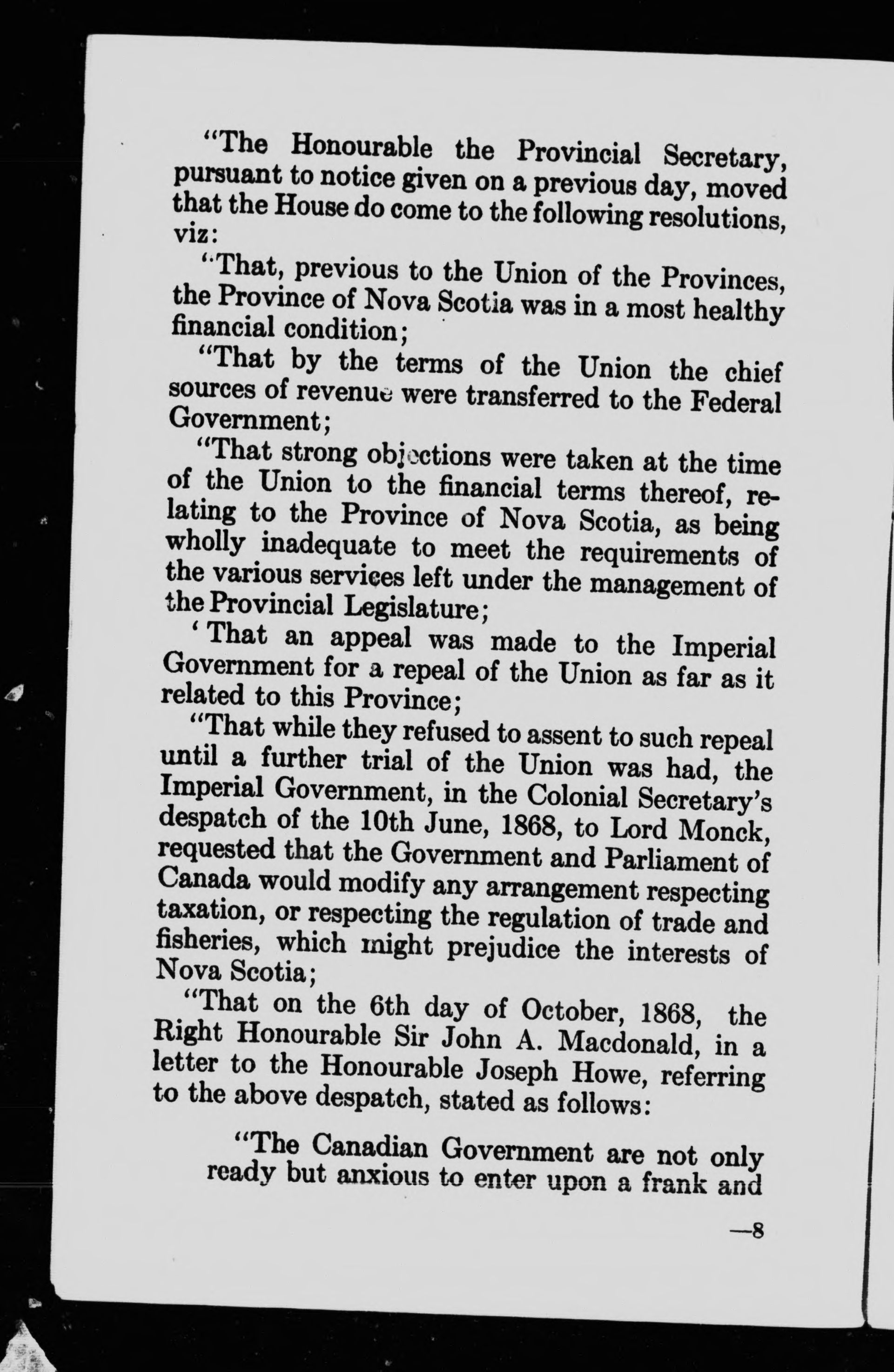 "The Honourable the Provincial Secretary, pursuant to notice given on a previous day, moved that the House do come to the following resolutions, viz:

"That, previous to the Union of the Provinces, the Province of Nova Scotia was in a most healthy financial condition;

"That by the terms of the Union the chief sources of revenue were transferred to the Federal Government;

"That strong objections were taken at the time of the Union to the financial terms thereof, relating to the Province of Nova Scotia, as being wholly inadequate to meet the requirements of the various services left under the management of the Provincial Legislature;

'That an appeal was made to the Imperial Government for a repeal of the Union as far as it related to this Province;

"That while they refused to assent to such repeal until a further trial of the Union was had, the Imperial Government, in the Colonial Secretary's despatch of the 10th June, 1868, to Lord Monck, requested that the Government and Parliament of Canada would modify any arrangement respecting taxation, or respecting the regulation of trade and fisheries, which might prejudice the interests of Nova Scotia;

"That on the 6th day of October, 1868, the Right Honourable Sir John A. Macdonald, in a letter to the Honourable Joseph Howe, referring to the above despatch, stated as follows:

"The Canadian Government are not only ready but anxious to enter upon a frank and

—8